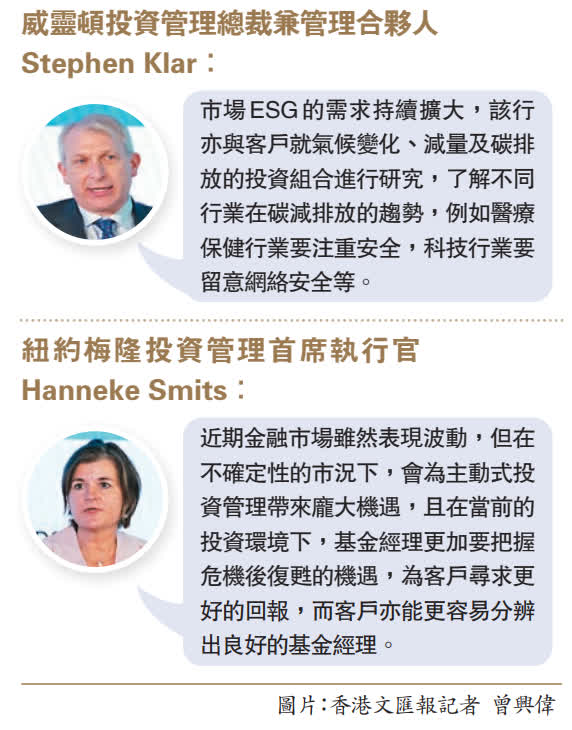 威靈頓投資管理總裁兼管理合夥人
Stephen Klar：

市場ESG的需求持續擴大，該行亦與客戶就氣候變化、減量及碳排放的投資組合進行研究，了解不同行業在碳減排放的趨勢，例如醫療保健行業要注重安全，科技行業要留意網絡安全等。

紐約梅隆投資管理首席執行官
Hanneke Smits：

近期金融市場雖然表現波動，但在不確定性的市況下，會為主動式投資管理帶來龐大機遇，且在當前的投資環境下，基金經理更加要把握危機後復甦的機遇，為客戶尋求更好的回報，而客戶亦能更容易分辨出良好的基金經理。

圖片：香港文匯報記者 曾興偉